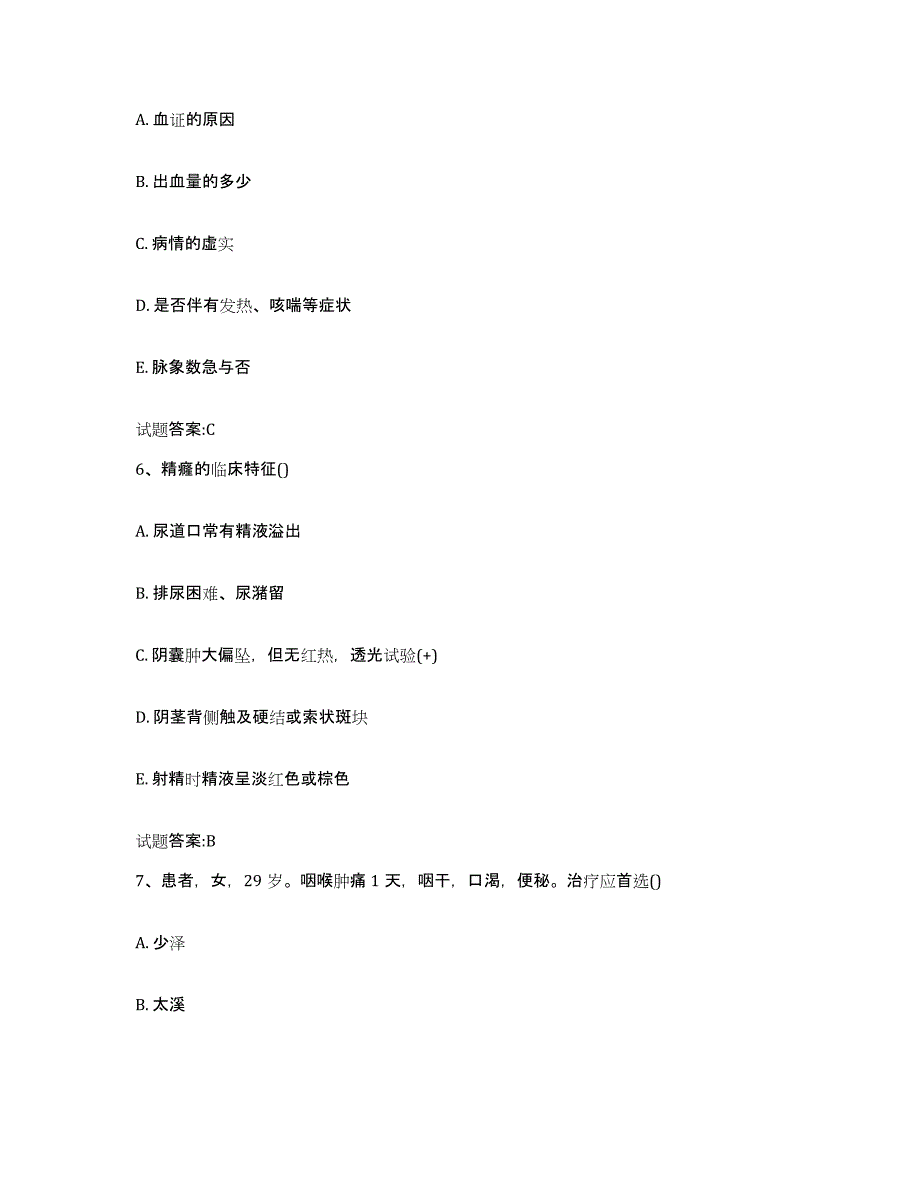 A. 血证的原因

B. 出血量的多少

C. 病情的虚实

D. 是否伴有发热、咳喘等症状

E. 脉象数急与否

试题答案:C

6、精癃的临床特征()

A. 尿道口常有精液溢出

B. 排尿困难、尿潴留

C. 阴囊肿大偏坠，但无红热，透光试验(+)

D. 阴茎背侧触及硬结或索状斑块

E. 射精时精液呈淡红色或棕色

试题答案:B

7、患者，女，29 岁。咽喉肿痛 1 天，咽干，口渴，便秘。治疗应首选()

A. 少泽

B. 太溪